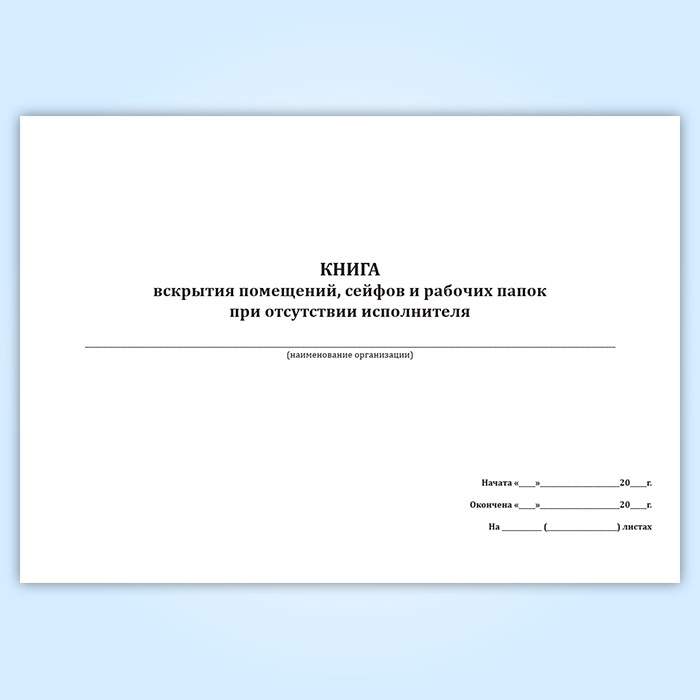 КНИГА
вскрытия помещений, сейфов и рабочих папок
при отсутствии исполнителя

____
(наименование организации)

Начата «____»____20____г.

Окончена «____»____20____г.

На ____ (____) листах